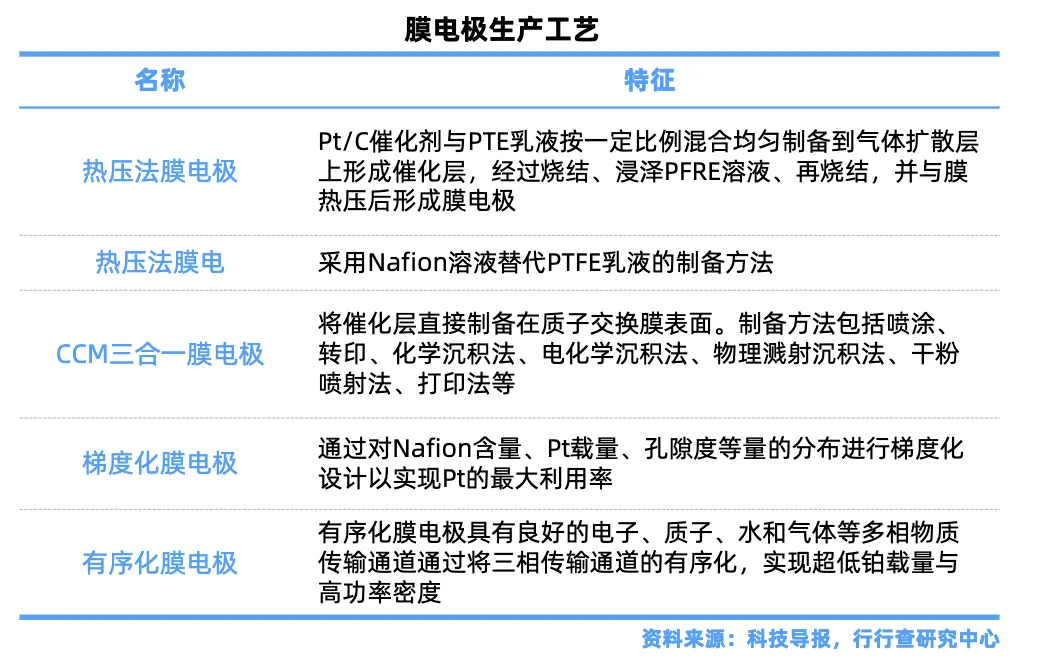 膜电极生产工艺

| 名称 | 特征 |
|---|---|
| 热压法膜电极 | Pt/C催化剂与PTE乳液按一定比例混合均匀制备到气体扩散层上形成催化层，经过烧结、浸泽PFRE溶液、再烧结，并与膜热压后形成膜电极 |
| 热压法膜电 | 采用Nafion溶液替代PTFE乳液的制备方法 |
| CCM三合一膜电极 | 将催化层直接制备在质子交换膜表面。制备方法包括喷涂、转印、化学沉积法、电化学沉积法、物理溅射沉积法、干粉喷射法、打印法等 |
| 梯度化膜电极 | 通过对Nafion含量、Pt载量、孔隙度等量的分布进行梯度化设计以实现Pt的最大利用率 |
| 有序化膜电极 | 有序化膜电极具有良好的电子、质子、水和气体等多相物质传输通道通过将三相传输通道的有序化，实现超低铂载量与高功率密度 |

资料来源：科技导报，行行查研究中心